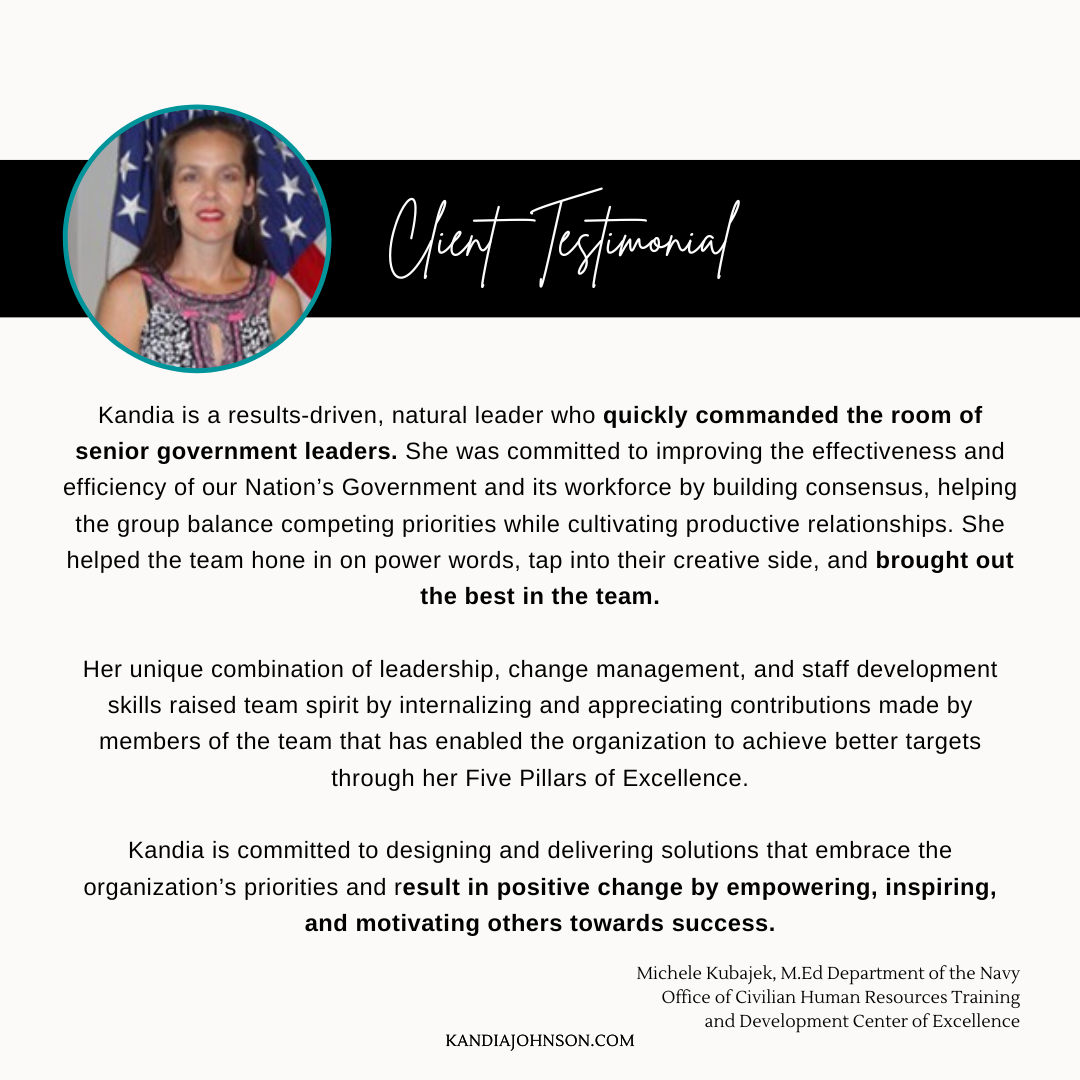 Client Testimonial

Kandia is a results-driven, natural leader who quickly commanded the room of senior government leaders. She was committed to improving the effectiveness and efficiency of our Nation's Government and its workforce by building consensus, helping the group balance competing priorities while cultivating productive relationships. She helped the team hone in on power words, tap into their creative side, and brought out the best in the team.

Her unique combination of leadership, change management, and staff development skills raised team spirit by internalizing and appreciating contributions made by members of the team that has enabled the organization to achieve better targets through her Five Pillars of Excellence.

Kandia is committed to designing and delivering solutions that embrace the organization's priorities and result in positive change by empowering, inspiring, and motivating others towards success.

Michele Kubajek, M.Ed Department of the Navy
Office of Civilian Human Resources Training
and Development Center of Excellence

KANDIAJOHNSON.COM